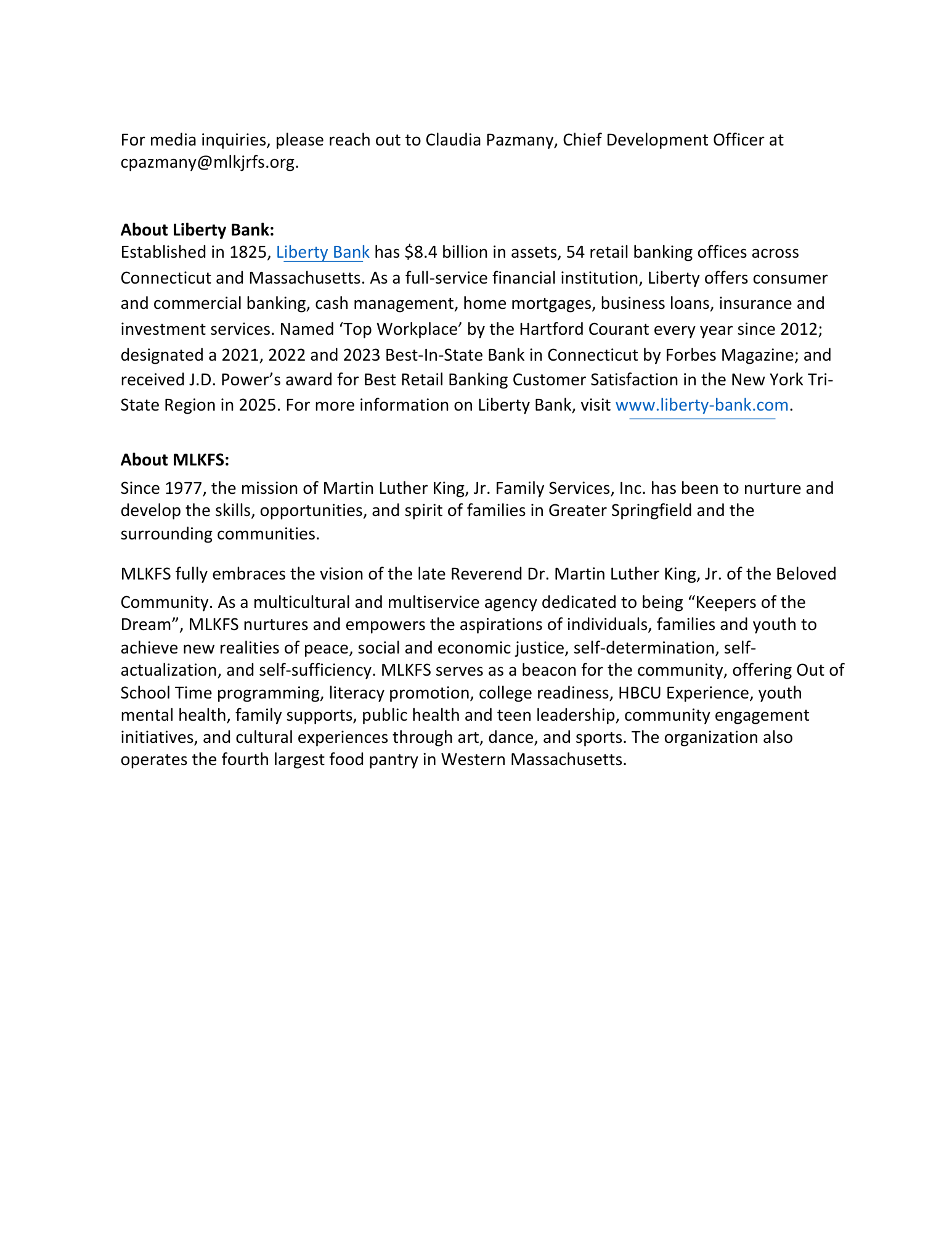 For media inquiries, please reach out to Claudia Pazmany, Chief Development Officer at cpazmany@mlkjrfs.org.

**About Liberty Bank:**
Established in 1825, Liberty Bank has \$8.4 billion in assets, 54 retail banking offices across Connecticut and Massachusetts. As a full-service financial institution, Liberty offers consumer and commercial banking, cash management, home mortgages, business loans, insurance and investment services. Named ‘Top Workplace’ by the Hartford Courant every year since 2012; designated a 2021, 2022 and 2023 Best-In-State Bank in Connecticut by Forbes Magazine; and received J.D. Power’s award for Best Retail Banking Customer Satisfaction in the New York Tri-State Region in 2025. For more information on Liberty Bank, visit www.liberty-bank.com.

**About MLKFS:**
Since 1977, the mission of Martin Luther King, Jr. Family Services, Inc. has been to nurture and develop the skills, opportunities, and spirit of families in Greater Springfield and the surrounding communities.

MLKFS fully embraces the vision of the late Reverend Dr. Martin Luther King, Jr. of the Beloved Community. As a multicultural and multiservice agency dedicated to being “Keepers of the Dream”, MLKFS nurtures and empowers the aspirations of individuals, families and youth to achieve new realities of peace, social and economic justice, self-determination, self-actualization, and self-sufficiency. MLKFS serves as a beacon for the community, offering Out of School Time programming, literacy promotion, college readiness, HBCU Experience, youth mental health, family supports, public health and teen leadership, community engagement initiatives, and cultural experiences through art, dance, and sports. The organization also operates the fourth largest food pantry in Western Massachusetts.